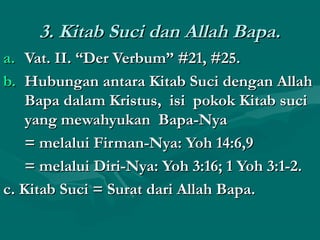 3. Kitab Suci dan Allah Bapa.

a. Vat. II. “Der Verbum” #21, #25.

b. Hubungan antara Kitab Suci dengan Allah Bapa dalam Kristus, isi pokok Kitab suci yang mewahyukan Bapa-Nya

= melalui Firman-Nya: Yoh 14:6,9

= melalui Diri-Nya: Yoh 3:16; 1 Yoh 3:1-2.

c. Kitab Suci = Surat dari Allah Bapa.